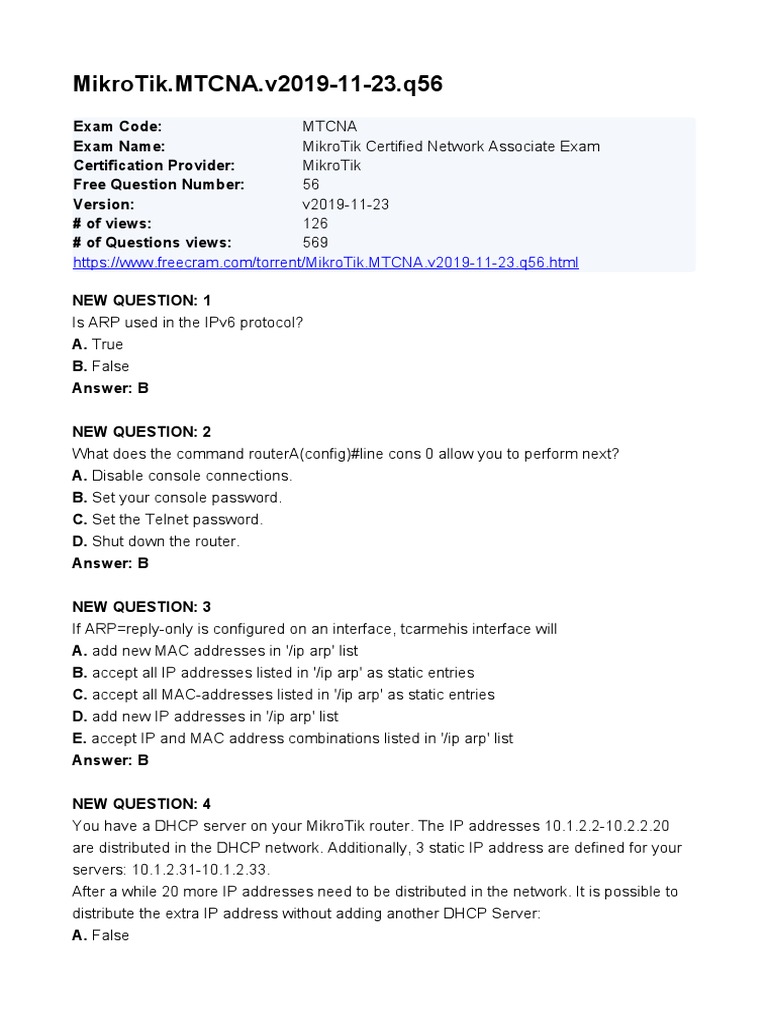 MikroTik.MTCNA.v2019-11-23.q56

| | |
|---|---|
| Exam Code: | MTCNA |
| Exam Name: | MikroTik Certified Network Associate Exam |
| Certification Provider: | MikroTik |
| Free Question Number: | 56 |
| Version: | v2019-11-23 |
| # of views: | 126 |
| # of Questions views: | 569 |

https://www.freecram.com/torrent/MikroTik.MTCNA.v2019-11-23.q56.html

NEW QUESTION: 1
Is ARP used in the IPv6 protocol?
A. True
B. False
Answer: B

NEW QUESTION: 2
What does the command routerA(config)#line cons 0 allow you to perform next?
A. Disable console connections.
B. Set your console password.
C. Set the Telnet password.
D. Shut down the router.
Answer: B

NEW QUESTION: 3
If ARP=reply-only is configured on an interface, tcarmehis interface will
A. add new MAC addresses in '/ip arp' list
B. accept all IP addresses listed in '/ip arp' as static entries
C. accept all MAC-addresses listed in '/ip arp' as static entries
D. add new IP addresses in '/ip arp' list
E. accept IP and MAC address combinations listed in '/ip arp' list
Answer: B

NEW QUESTION: 4
You have a DHCP server on your MikroTik router. The IP addresses 10.1.2.2-10.2.2.20 are distributed in the DHCP network. Additionally, 3 static IP address are defined for your servers: 10.1.2.31-10.1.2.33.
After a while 20 more IP addresses need to be distributed in the network. It is possible to distribute the extra IP address without adding another DHCP Server:
A. False